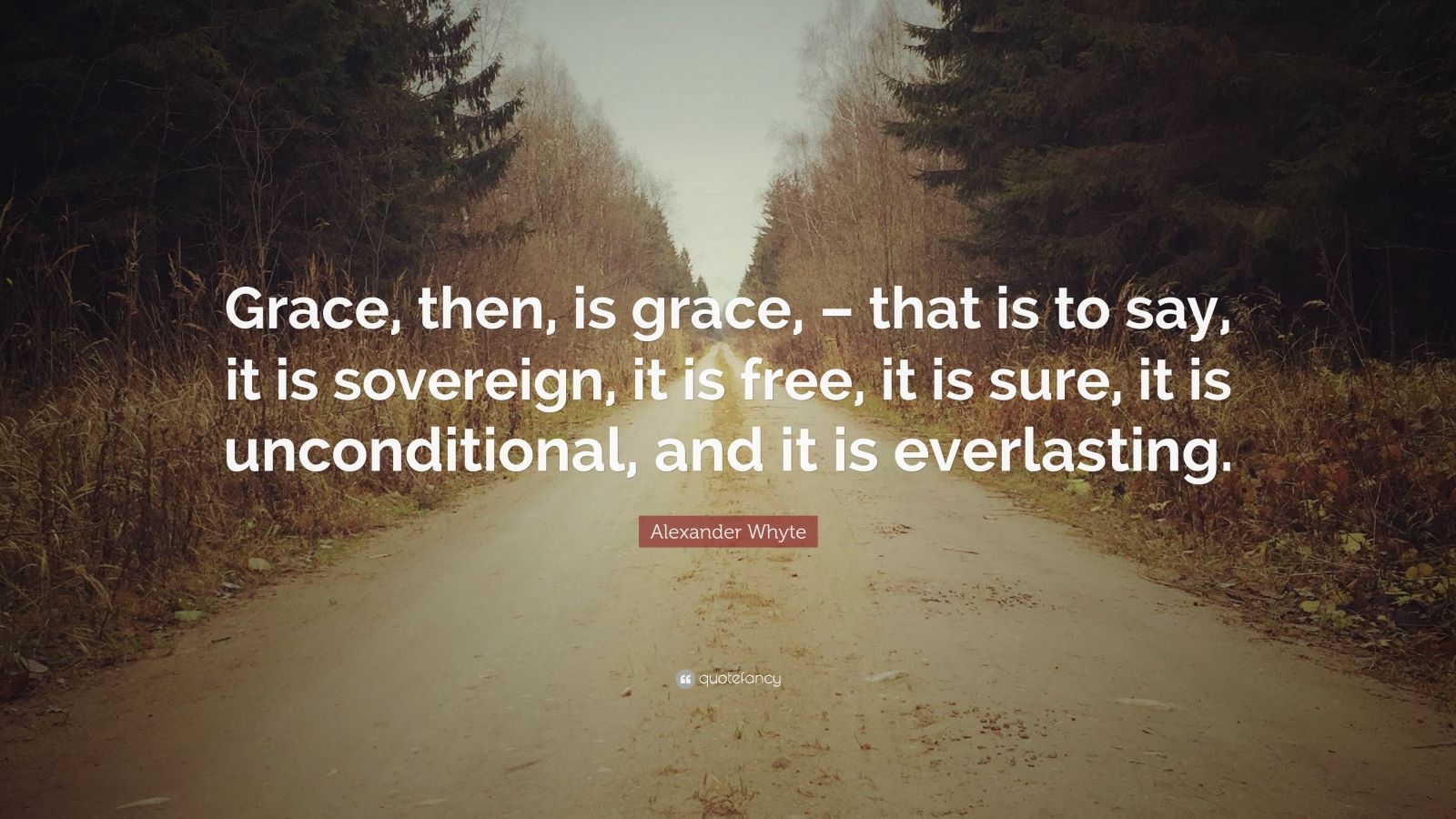 Grace, then, is grace, – that is to say, it is sovereign, it is free, it is sure, it is unconditional, and it is everlasting.

Alexander Whyte

quotefancy